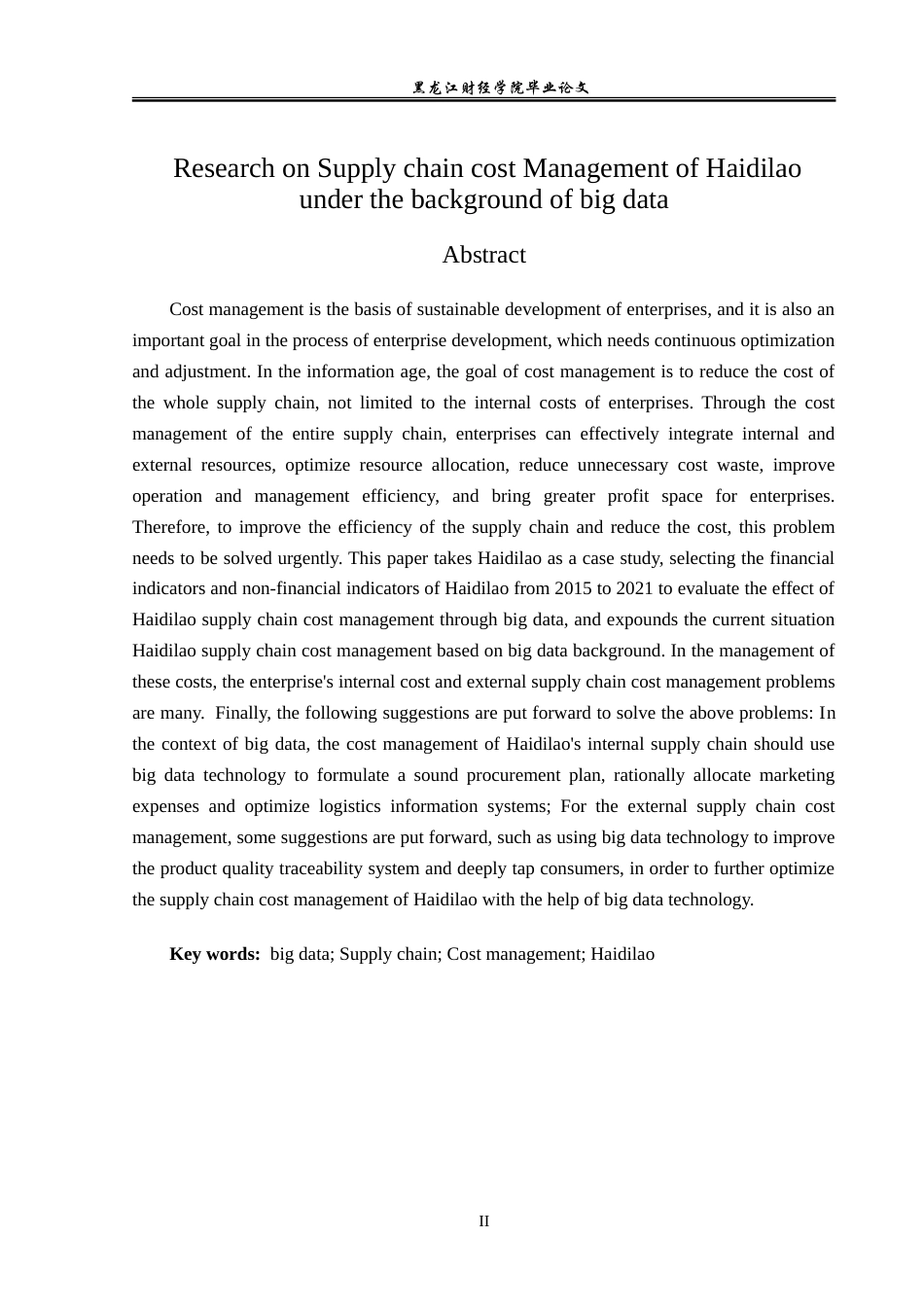 黑龙江财经学院毕业论文

Research on Supply chain cost Management of Haidilao under the background of big data

Abstract

Cost management is the basis of sustainable development of enterprises, and it is also an important goal in the process of enterprise development, which needs continuous optimization and adjustment. In the information age, the goal of cost management is to reduce the cost of the whole supply chain, not limited to the internal costs of enterprises. Through the cost management of the entire supply chain, enterprises can effectively integrate internal and external resources, optimize resource allocation, reduce unnecessary cost waste, improve operation and management efficiency, and bring greater profit space for enterprises. Therefore, to improve the efficiency of the supply chain and reduce the cost, this problem needs to be solved urgently. This paper takes Haidilao as a case study, selecting the financial indicators and non-financial indicators of Haidilao from 2015 to 2021 to evaluate the effect of Haidilao supply chain cost management through big data, and expounds the current situation Haidilao supply chain cost management based on big data background. In the management of these costs, the enterprise's internal cost and external supply chain cost management problems are many. Finally, the following suggestions are put forward to solve the above problems: In the context of big data, the cost management of Haidilao's internal supply chain should use big data technology to formulate a sound procurement plan, rationally allocate marketing expenses and optimize logistics information systems; For the external supply chain cost management, some suggestions are put forward, such as using big data technology to improve the product quality traceability system and deeply tap consumers, in order to further optimize the supply chain cost management of Haidilao with the help of big data technology.

Key words: big data; Supply chain; Cost management; Haidilao

II